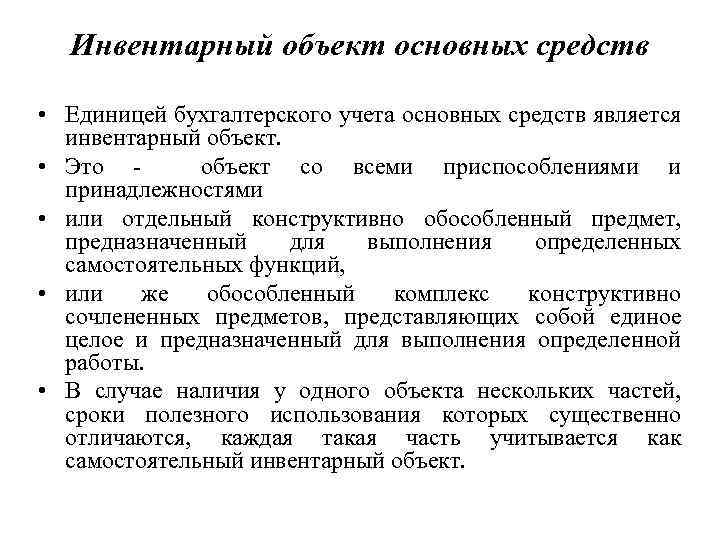 Инвентарный объект основных средств

• Единицей бухгалтерского учета основных средств является инвентарный объект.
• Это - объект со всеми приспособлениями и принадлежностями
• или отдельный конструктивно обособленный предмет, предназначенный для выполнения определенных самостоятельных функций,
• или же обособленный комплекс конструктивно сочлененных предметов, представляющих собой единое целое и предназначенный для выполнения определенной работы.
• В случае наличия у одного объекта нескольких частей, сроки полезного использования которых существенно отличаются, каждая такая часть учитывается как самостоятельный инвентарный объект.